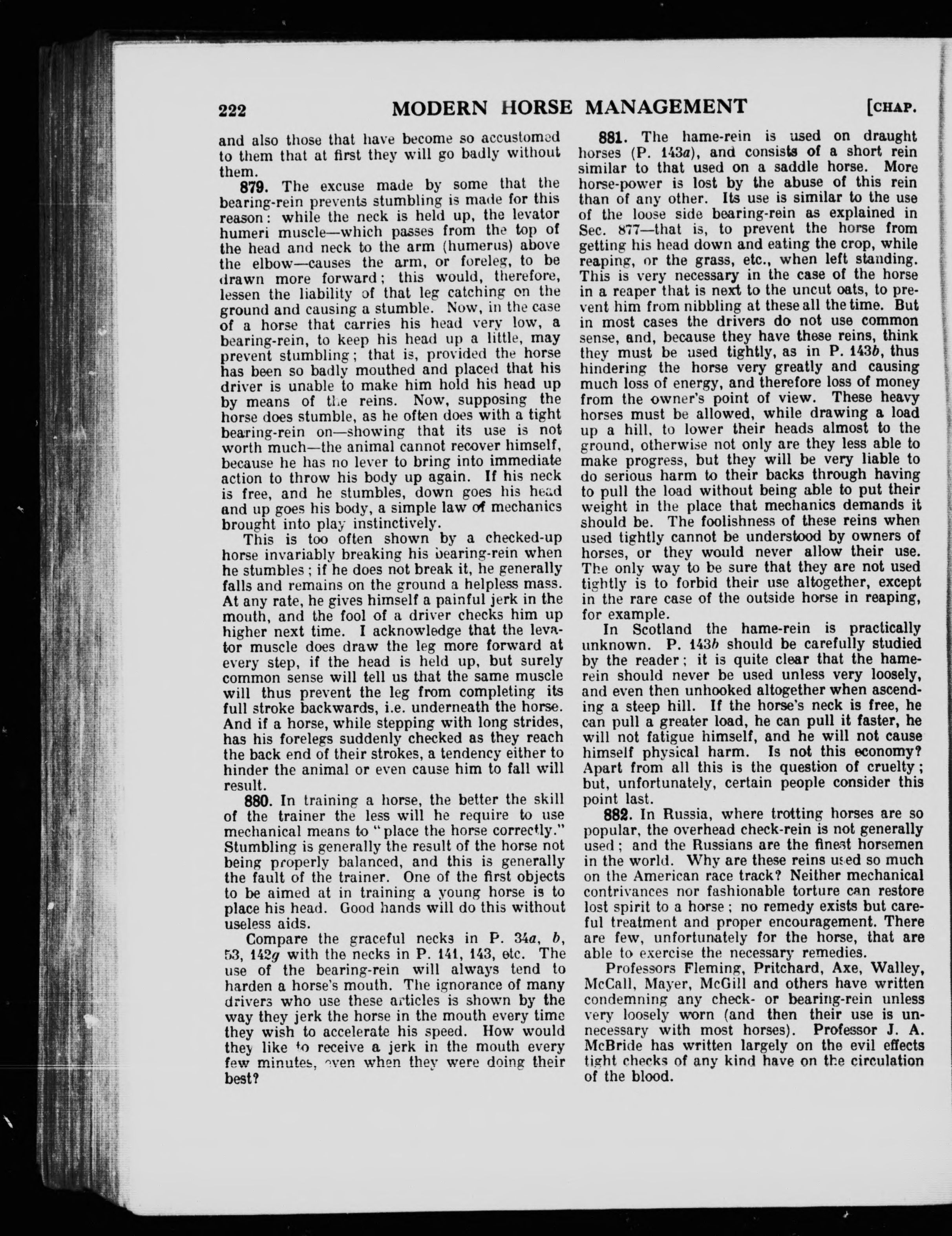 222 MODERN HORSE MANAGEMENT [CHAP.

and also those that have become so accustomed to them that at first they will go badly without them.

879. The excuse made by some that the bearing-rein prevents stumbling is made for this reason: while the neck is held up, the levator humeri muscle—which passes from the top of the head and neck to the arm (humerus) above the elbow—causes the arm, or foreleg, to be drawn more forward; this would, therefore, lessen the liability of that leg catching on the ground and causing a stumble. Now, in the case of a horse that carries his head very low, a bearing-rein, to keep his head up a little, may prevent stumbling; that is, provided the horse has been so badly mouthed and placed that his driver is unable to make him hold his head up by means of the reins. Now, supposing the horse does stumble, as he often does with a tight bearing-rein on—showing that its use is not worth much—the animal cannot recover himself, because he has no lever to bring into immediate action to throw his body up again. If his neck is free, and he stumbles, down goes his head and up goes his body, a simple law of mechanics brought into play instinctively.

This is too often shown by a checked-up horse invariably breaking his bearing-rein when he stumbles; if he does not break it, he generally falls and remains on the ground a helpless mass. At any rate, he gives himself a painful jerk in the mouth, and the fool of a driver checks him up higher next time. I acknowledge that the levator muscle does draw the leg more forward at every step, if the head is held up, but surely common sense will tell us that the same muscle will thus prevent the leg from completing its full stroke backwards, i.e. underneath the horse. And if a horse, while stepping with long strides, has his forelegs suddenly checked as they reach the back end of their strokes, a tendency either to hinder the animal or even cause him to fall will result.

880. In training a horse, the better the skill of the trainer the less will he require to use mechanical means to "place the horse correctly." Stumbling is generally the result of the horse not being properly balanced, and this is generally the fault of the trainer. One of the first objects to be aimed at in training a young horse is to place his head. Good hands will do this without useless aids.

Compare the graceful necks in P. 34a, b, 53, 142g with the necks in P. 141, 143, etc. The use of the bearing-rein will always tend to harden a horse's mouth. The ignorance of many drivers who use these articles is shown by the way they jerk the horse in the mouth every time they wish to accelerate his speed. How would they like to receive a jerk in the mouth every few minutes, even when they were doing their best?

881. The hame-rein is used on draught horses (P. 143a), and consists of a short rein similar to that used on a saddle horse. More horse-power is lost by the abuse of this rein than of any other. Its use is similar to the use of the loose side bearing-rein as explained in Sec. 877—that is, to prevent the horse from getting his head down and eating the crop, while reaping, or the grass, etc., when left standing. This is very necessary in the case of the horse in a reaper that is next to the uncut oats, to prevent him from nibbling at these all the time. But in most cases the drivers do not use common sense, and, because they have these reins, think they must be used tightly, as in P. 143b, thus hindering the horse very greatly and causing much loss of energy, and therefore loss of money from the owner's point of view. These heavy horses must be allowed, while drawing a load up a hill, to lower their heads almost to the ground, otherwise not only are they less able to make progress, but they will be very liable to do serious harm to their backs through having to pull the load without being able to put their weight in the place that mechanics demands it should be. The foolishness of these reins when used tightly cannot be understood by owners of horses, or they would never allow their use. The only way to be sure that they are not used tightly is to forbid their use altogether, except in the rare case of the outside horse in reaping, for example.

In Scotland the hame-rein is practically unknown. P. 143b should be carefully studied by the reader; it is quite clear that the hame-rein should never be used unless very loosely, and even then unhooked altogether when ascending a steep hill. If the horse's neck is free, he can pull a greater load, he can pull it faster, he will not fatigue himself, and he will not cause himself physical harm. Is not this economy? Apart from all this is the question of cruelty; but, unfortunately, certain people consider this point last.

882. In Russia, where trotting horses are so popular, the overhead check-rein is not generally used; and the Russians are the finest horsemen in the world. Why are these reins used so much on the American race track? Neither mechanical contrivances nor fashionable torture can restore lost spirit to a horse; no remedy exists but careful treatment and proper encouragement. There are few, unfortunately for the horse, that are able to exercise the necessary remedies.

Professors Fleming, Pritchard, Axe, Walley, McCall, Mayer, McGill and others have written condemning any check- or bearing-rein unless very loosely worn (and then their use is unnecessary with most horses). Professor J. A. McBride has written largely on the evil effects tight checks of any kind have on the circulation of the blood.